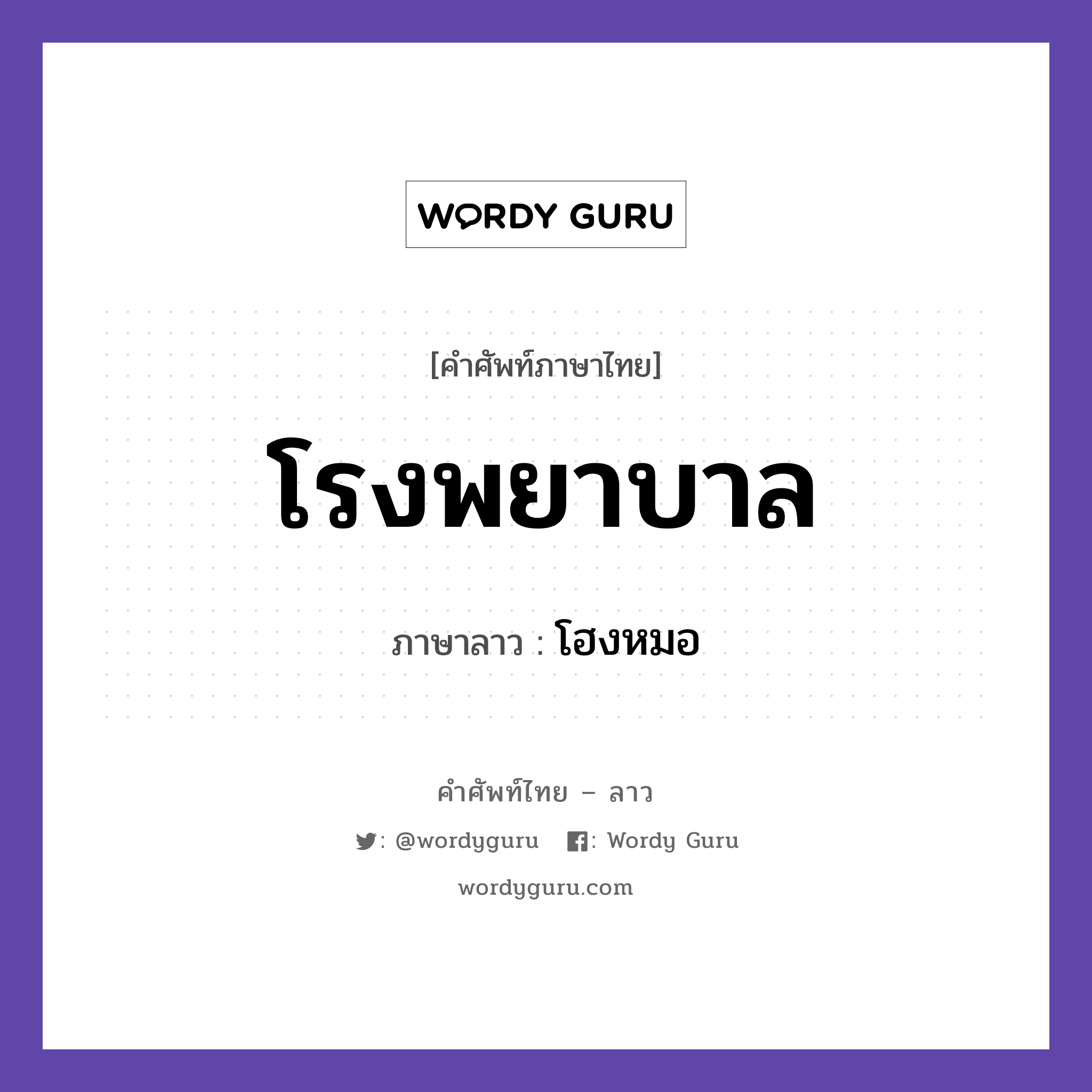 WORDY GURU

[คำศัพท์ภาษาไทย]

โรงพยาบาล

ภาษาลาว : โฮงหมอ

คำศัพท์ไทย – ลาว

: @wordyguru   : Wordy Guru

wordyguru.com